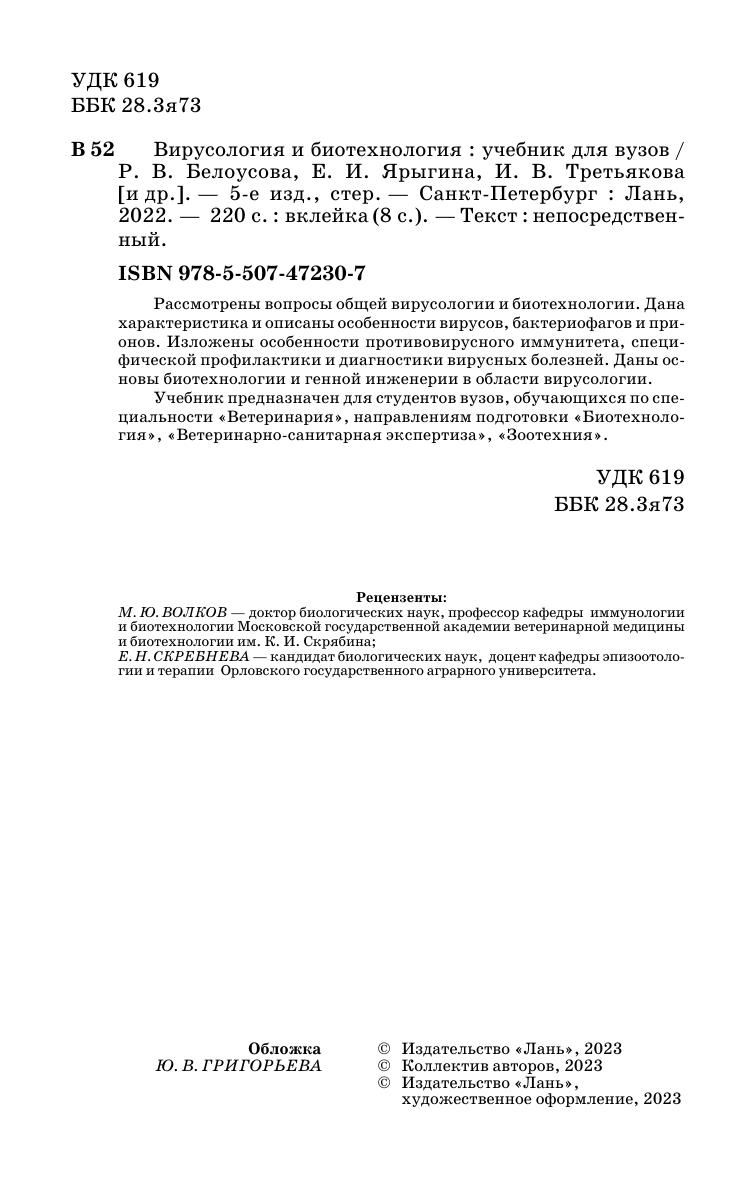 УДК 619
ББК 28.3я73

В 52 Вирусология и биотехнология : учебник для вузов / Р. В. Белоусова, Е. И. Ярыгина, И. В. Третьякова [и др.]. — 5-е изд., стер. — Санкт-Петербург : Лань, 2022. — 220 с. : вклейка (8 с.). — Текст : непосредственный.

ISBN 978-5-507-47230-7

Рассмотрены вопросы общей вирусологии и биотехнологии. Дана характеристика и описаны особенности вирусов, бактериофагов и прионов. Изложены особенности противовирусного иммунитета, специфической профилактики и диагностики вирусных болезней. Даны основы биотехнологии и генной инженерии в области вирусологии.

Учебник предназначен для студентов вузов, обучающихся по специальности «Ветеринария», направлениям подготовки «Биотехнология», «Ветеринарно-санитарная экспертиза», «Зоотехния».

УДК 619
ББК 28.3я73

Рецензенты:
М. Ю. ВОЛКОВ — доктор биологических наук, профессор кафедры иммунологии и биотехнологии Московской государственной академии ветеринарной медицины и биотехнологии им. К. И. Скрябина;
Е. Н. СКРЕБНЕВА — кандидат биологических наук, доцент кафедры эпизоотологии и терапии Орловского государственного аграрного университета.

Обложка
Ю. В. ГРИГОРЬЕВА

© Издательство «Лань», 2023
© Коллектив авторов, 2023
© Издательство «Лань», художественное оформление, 2023